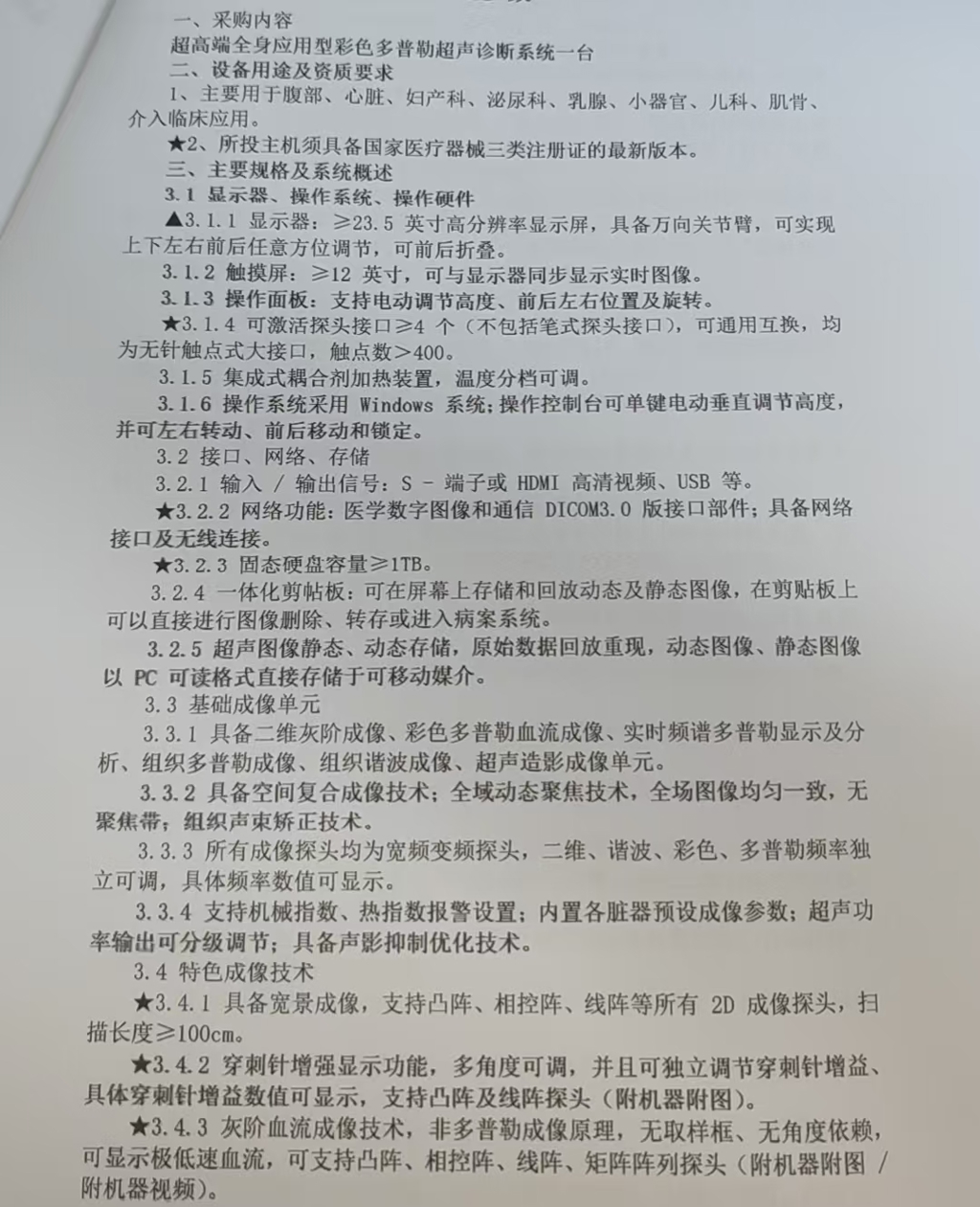 一、采购内容

超高端全身应用型彩色多普勒超声诊断系统一台

二、设备用途及资质要求

1、主要用于腹部、心脏、妇产科、泌尿科、乳腺、小器官、儿科、肌骨、介入临床应用。

★2、所投主机须具备国家医疗器械三类注册证的最新版本。

三、主要规格及系统概述

3.1 显示器、操作系统、操作硬件

▲3.1.1 显示器：≥23.5 英寸高分辨率显示屏，具备万向关节臂，可实现上下左右前后任意方位调节，可前后折叠。

3.1.2 触摸屏：≥12 英寸，可与显示器同步显示实时图像。

3.1.3 操作面板：支持电动调节高度、前后左右位置及旋转。

★3.1.4 可激活探头接口≥4 个（不包括笔式探头接口），可通用互换，均为无针触点式大接口，触点数＞400。

3.1.5 集成式耦合剂加热装置，温度分档可调。

3.1.6 操作系统采用 Windows 系统；操作控制台可单键电动垂直调节高度，并可左右转动、前后移动和锁定。

3.2 接口、网络、存储

3.2.1 输入 / 输出信号：S - 端子或 HDMI 高清视频、USB 等。

★3.2.2 网络功能：医学数字图像和通信 DICOM3.0 版接口部件；具备网络接口及无线连接。

★3.2.3 固态硬盘容量≥1TB。

3.2.4 一体化剪帖板：可在屏幕上存储和回放动态及静态图像，在剪贴板上可以直接进行图像删除、转存或进入病案系统。

3.2.5 超声图像静态、动态存储，原始数据回放重现，动态图像、静态图像以 PC 可读格式直接存储于可移动媒介。

3.3 基础成像单元

3.3.1 具备二维灰阶成像、彩色多普勒血流成像、实时频谱多普勒显示及分析、组织多普勒成像、组织谐波成像、超声造影成像单元。

3.3.2 具备空间复合成像技术；全域动态聚焦技术，全场图像均匀一致，无聚焦带；组织声束矫正技术。

3.3.3 所有成像探头均为宽频变频探头，二维、谐波、彩色、多普勒频率独立可调，具体频率数值可显示。

3.3.4 支持机械指数、热指数报警设置；内置各脏器预设成像参数；超声功率输出可分级调节；具备声影抑制优化技术。

3.4 特色成像技术

★3.4.1 具备宽景成像，支持凸阵、相控阵、线阵等所有 2D 成像探头，扫描长度≥100cm。

★3.4.2 穿刺针增强显示功能，多角度可调，并且可独立调节穿刺针增益、具体穿刺针增益数值可显示，支持凸阵及线阵探头（附机器附图）。

★3.4.3 灰阶血流成像技术，非多普勒成像原理，无取样框、无角度依赖，可显示极低速血流，可支持凸阵、相控阵、线阵、矩阵阵列探头（附机器附图 / 附机器视频）。